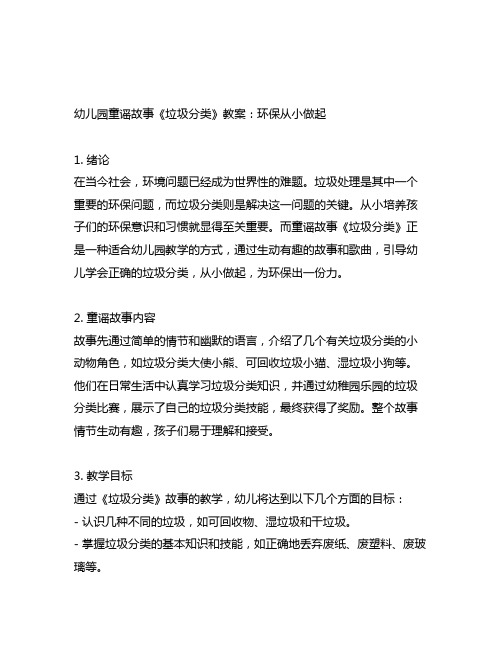 幼儿园童谣故事《垃圾分类》教案：环保从小做起

1. 绪论
在当今社会，环境问题已经成为世界性的难题。垃圾处理是其中一个重要的环保问题，而垃圾分类则是解决这一问题的关键。从小培养孩子们的环保意识和习惯就显得至关重要。而童谣故事《垃圾分类》正是一种适合幼儿园教学的方式，通过生动有趣的故事和歌曲，引导幼儿学会正确的垃圾分类，从小做起，为环保出一份力。

2. 童谣故事内容
故事先通过简单的情节和幽默的语言，介绍了几个有关垃圾分类的小动物角色，如垃圾分类大使小熊、可回收垃圾小猫、湿垃圾小狗等。他们在日常生活中认真学习垃圾分类知识，并通过幼稚园乐园的垃圾分类比赛，展示了自己的垃圾分类技能，最终获得了奖励。整个故事情节生动有趣，孩子们易于理解和接受。

3. 教学目标
通过《垃圾分类》故事的教学，幼儿将达到以下几个方面的目标：
- 认识几种不同的垃圾，如可回收物、湿垃圾和干垃圾。
- 掌握垃圾分类的基本知识和技能，如正确地丢弃废纸、废塑料、废玻璃等。